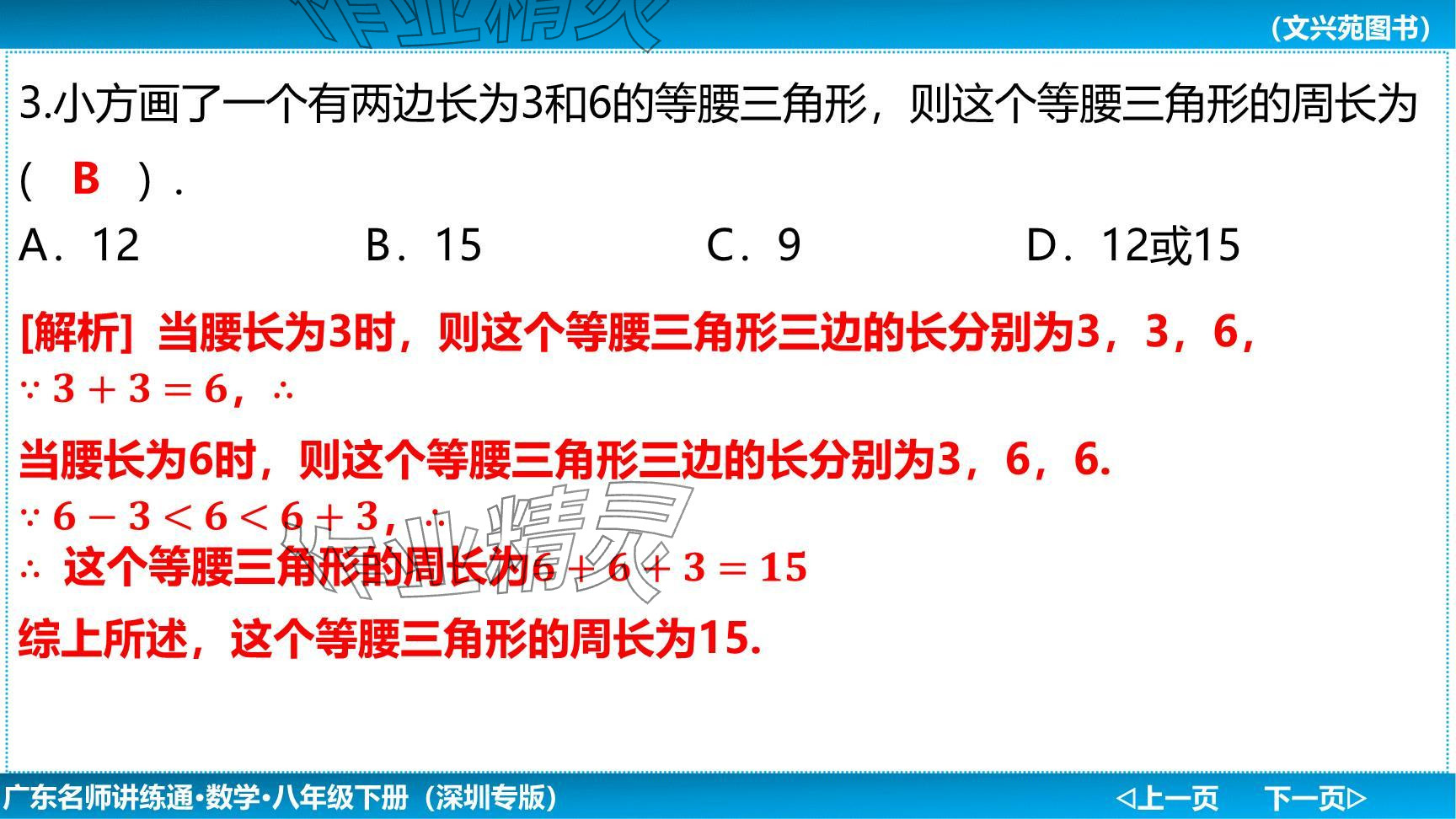 作业精灵

（文兴苑图书）

3.小方画了一个有两边长为3和6的等腰三角形，则这个等腰三角形的周长为（ B ）.

A．12　　B．15　　C．9　　D．12或15

[解析] 当腰长为3时，则这个等腰三角形三边的长分别为3，3，6，

$\because 3+3=6$，$\therefore$

当腰长为6时，则这个等腰三角形三边的长分别为3，6，6.

$\because 6-3<6<6+3$，$\therefore$

$\therefore$ 这个等腰三角形的周长为$6+6+3=15$

综上所述，这个等腰三角形的周长为15.

作业精灵

广东名师讲练通•数学•八年级下册（深圳专版）

◁上一页　下一页▷